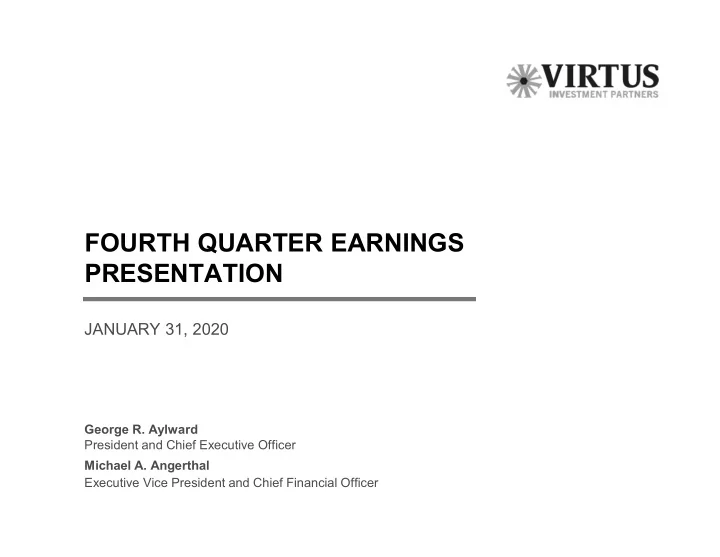 VIRTUS
INVESTMENT PARTNERS

FOURTH QUARTER EARNINGS PRESENTATION

JANUARY 31, 2020

George R. Aylward
President and Chief Executive Officer

Michael A. Angerthal
Executive Vice President and Chief Financial Officer